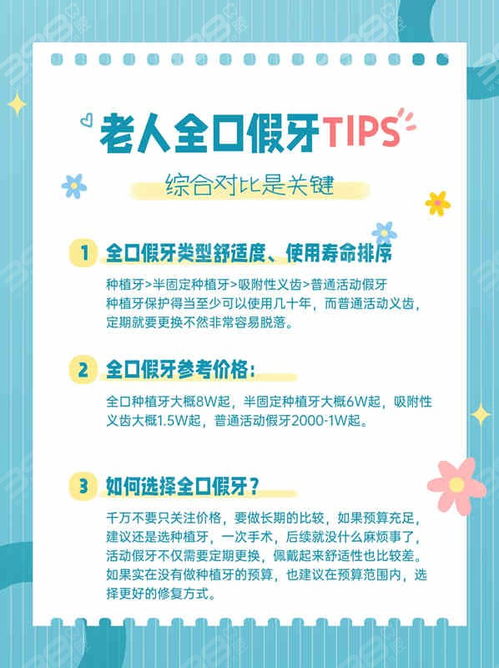 老人全口假牙TIPS

综合对比是关键

1 全口假牙类型舒适度、使用寿命排序

种植牙>半固定种植牙>吸附性义齿>普通活动假牙
种植牙保护得当至少可以使用几十年，而普通活动义齿，定期就要更换不然非常容易脱落。

2 全口假牙参考价格：

全口种植牙大概8W起，半固定种植牙大概6W起，吸附性义齿大概1.5W起，普通活动假牙2000-1W起。

3 如何选择全口假牙？

千万不要只关注价格，要做长期的比较，如果预算充足，建议还是选种植牙，一次手术，后续就没什么麻烦事了，活动假牙不仅需要定期更换，佩戴起来舒适性也比较差。如果实在没有做种植牙的预算，也建议在预算范围内，选择更好的修复方式。